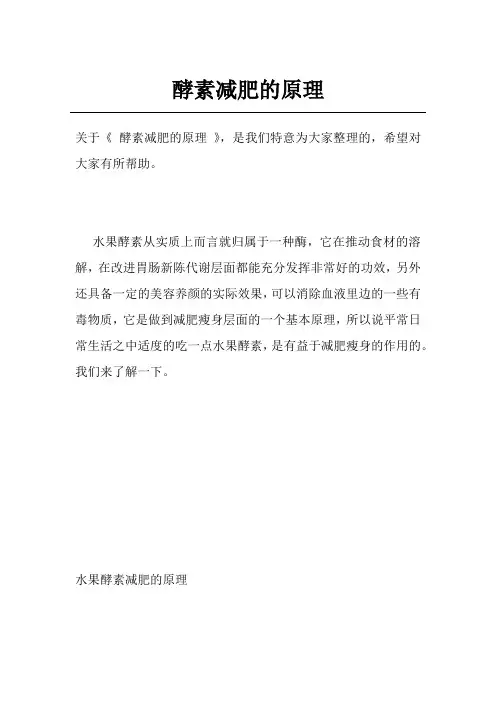 酵素减肥的原理

关于《 酵素减肥的原理 》，是我们特意为大家整理的，希望对大家有所帮助。

水果酵素从实质上而言就归属于一种酶，它在推动食材的溶解，在改进胃肠新陈代谢层面都能充分发挥非常好的功效，另外还具备一定的美容养颜的实际效果，可以消除血液里边的一些有毒物质，它是做到减肥瘦身层面的一个基本原理，所以说平常日常生活之中适度的吃一点水果酵素，是有益于减肥瘦身的作用的。我们来了解一下。

水果酵素减肥的原理